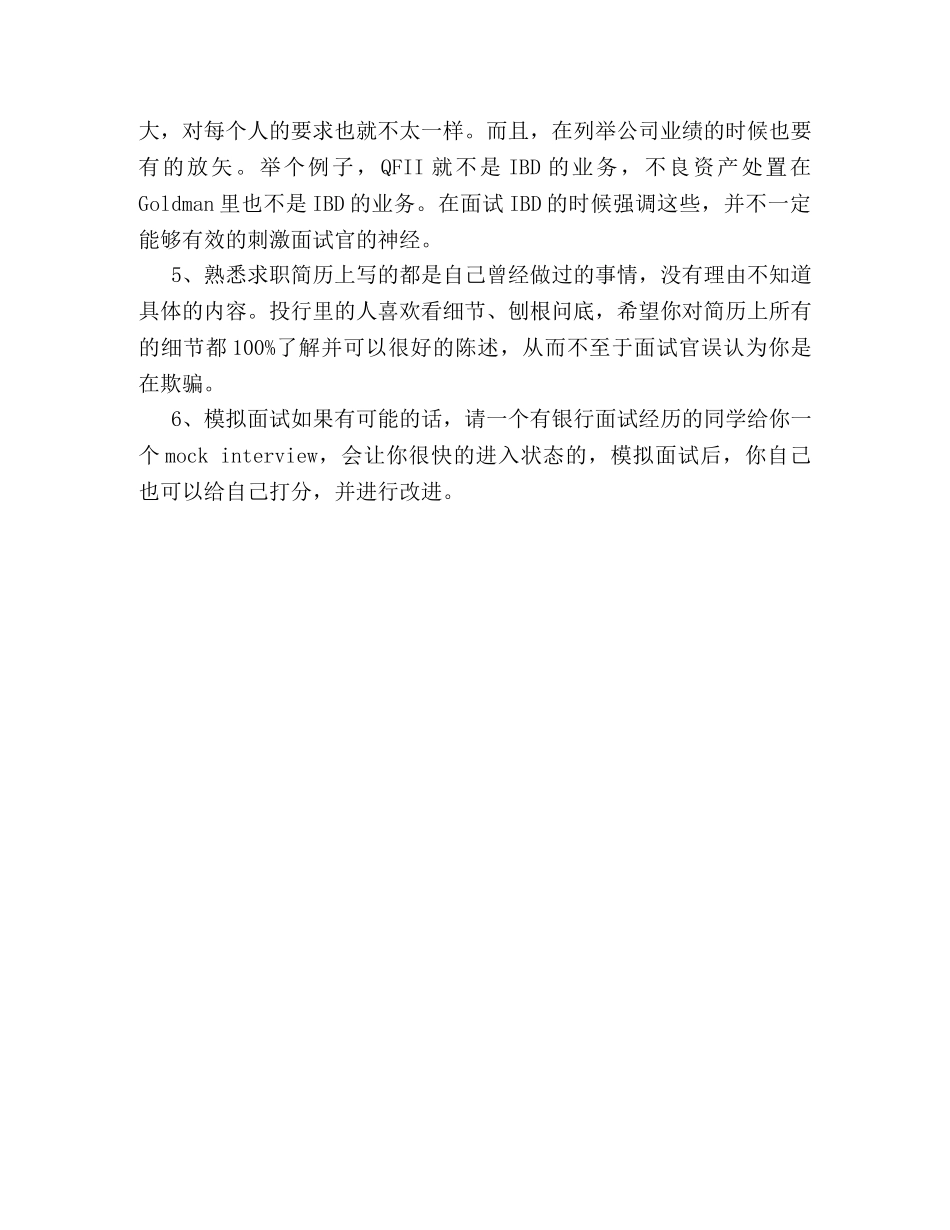 大，对每个人的要求也就不太一样。而且，在列举公司业绩的时候也要有的放矢。举个例子，QFII 就不是 IBD 的业务，不良资产处置在 Goldman 里也不是 IBD 的业务。在面试 IBD 的时候强调这些，并不一定能够有效的刺激面试官的神经。

5、熟悉求职简历上写的都是自己曾经做过的事情，没有理由不知道具体的内容。投行里的人喜欢看细节、刨根问底，希望你对简历上所有的细节都 100%了解并可以很好的陈述，从而不至于面试官误认为你是在欺骗。

6、模拟面试如果有可能的话，请一个有银行面试经历的同学给你一个 mock interview，会让你很快的进入状态的，模拟面试后，你自己也可以给自己打分，并进行改进。